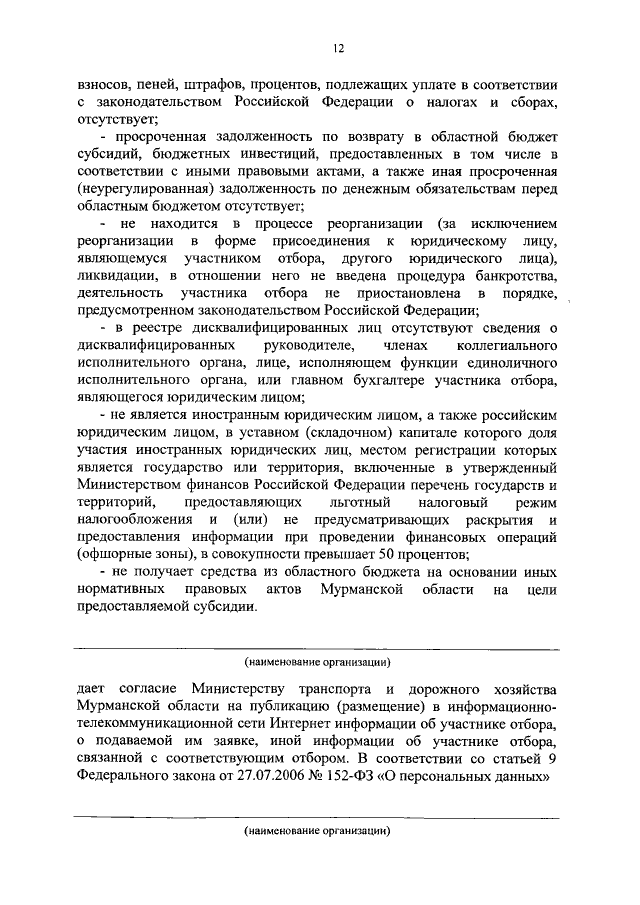 12

взносов, пеней, штрафов, процентов, подлежащих уплате в соответствии с законодательством Российской Федерации о налогах и сборах, отсутствует;

- просроченная задолженность по возврату в областной бюджет субсидий, бюджетных инвестиций, предоставленных в том числе в соответствии с иными правовыми актами, а также иная просроченная (неурегулированная) задолженность по денежным обязательствам перед областным бюджетом отсутствует;

- не находится в процессе реорганизации (за исключением реорганизации в форме присоединения к юридическому лицу, являющемуся участником отбора, другого юридического лица), ликвидации, в отношении него не введена процедура банкротства, деятельность участника отбора не приостановлена в порядке, предусмотренном законодательством Российской Федерации;

- в реестре дисквалифицированных лиц отсутствуют сведения о дисквалифицированных руководителе, членах коллегиального исполнительного органа, лице, исполняющем функции единоличного исполнительного органа, или главном бухгалтере участника отбора, являющегося юридическим лицом;

- не является иностранным юридическим лицом, а также российским юридическим лицом, в уставном (складочном) капитале которого доля участия иностранных юридических лиц, местом регистрации которых является государство или территория, включенные в утвержденный Министерством финансов Российской Федерации перечень государств и территорий, предоставляющих льготный налоговый режим налогообложения и (или) не предусматривающих раскрытия и предоставления информации при проведении финансовых операций (офшорные зоны), в совокупности превышает 50 процентов;

- не получает средства из областного бюджета на основании иных нормативных правовых актов Мурманской области на цели предоставляемой субсидии.

(наименование организации)

дает согласие Министерству транспорта и дорожного хозяйства Мурманской области на публикацию (размещение) в информационно-телекоммуникационной сети Интернет информации об участнике отбора, о подаваемой им заявке, иной информации об участнике отбора, связанной с соответствующим отбором. В соответствии со статьей 9 Федерального закона от 27.07.2006 № 152-ФЗ «О персональных данных»

(наименование организации)